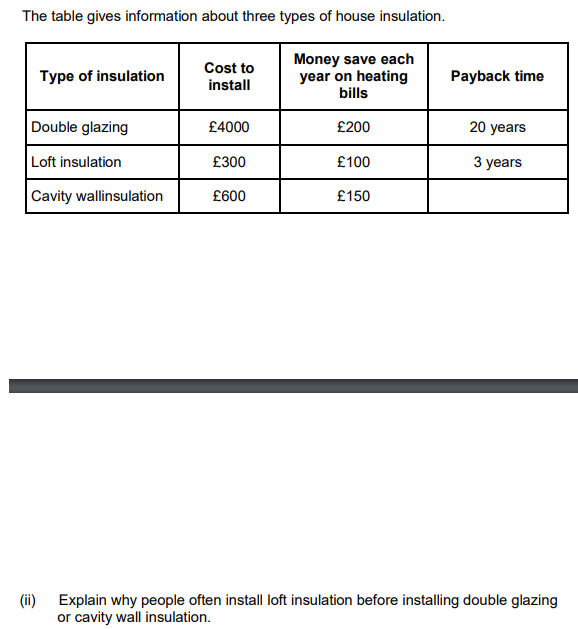 The table gives information about three types of house insulation.

| Type of insulation | Cost to install | Money save each year on heating bills | Payback time |
|---|---|---|---|
| Double glazing | £4000 | £200 | 20 years |
| Loft insulation | £300 | £100 | 3 years |
| Cavity wallinsulation | £600 | £150 | |

(ii) Explain why people often install loft insulation before installing double glazing or cavity wall insulation.